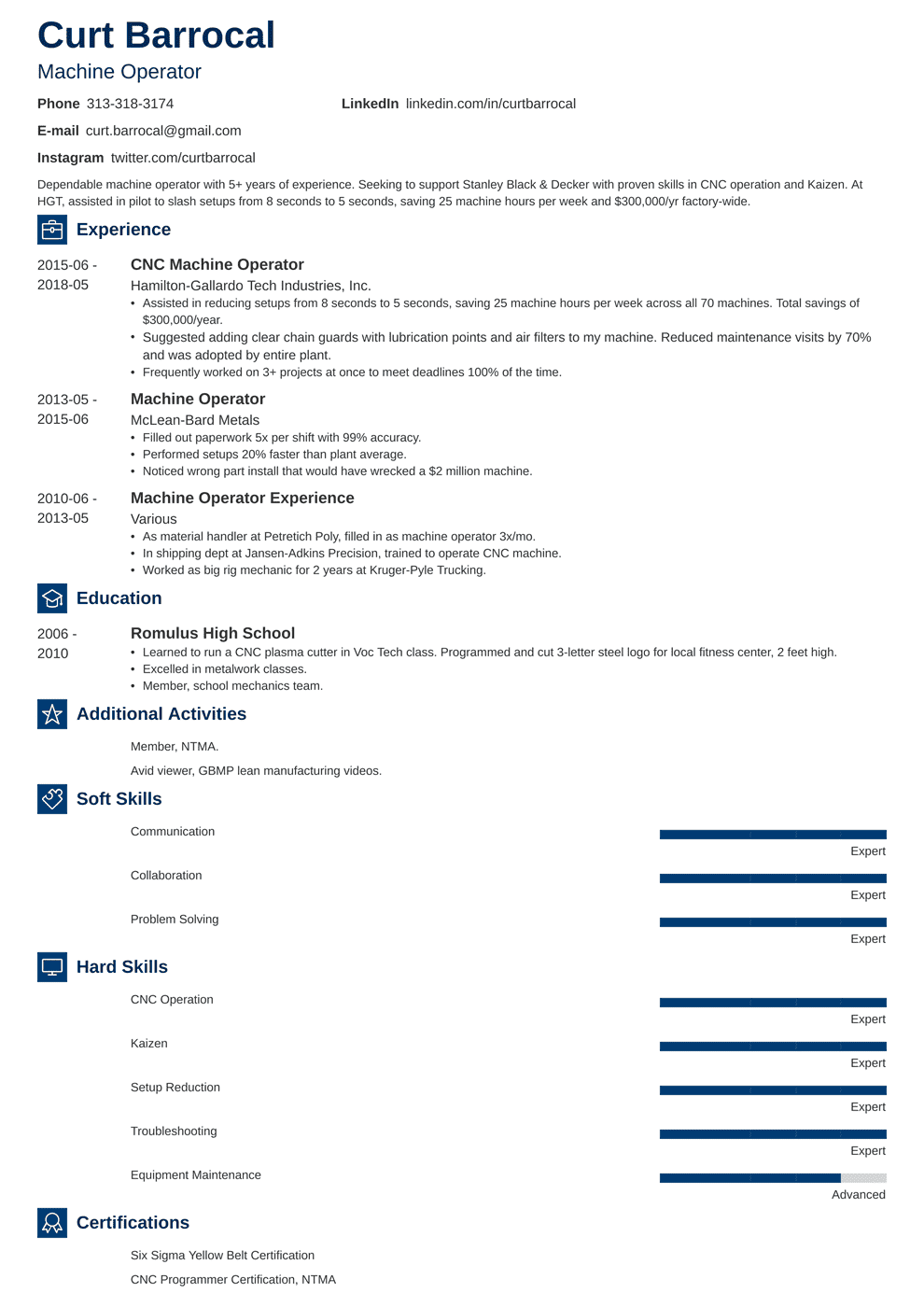 Curt Barrocal
Machine Operator

Phone 313-318-3174
LinkedIn linkedin.com/in/curtbarrocal
E-mail curt.barrocal@gmail.com
Instagram twitter.com/curtbarrocal

Dependable machine operator with 5+ years of experience. Seeking to support Stanley Black & Decker with proven skills in CNC operation and Kaizen. At HGT, assisted in pilot to slash setups from 8 seconds to 5 seconds, saving 25 machine hours per week and $300,000/yr factory-wide.

Experience

2015-06 - 2018-05
CNC Machine Operator
Hamilton-Gallardo Tech Industries, Inc.
• Assisted in reducing setups from 8 seconds to 5 seconds, saving 25 machine hours per week across all 70 machines. Total savings of $300,000/year.
• Suggested adding clear chain guards with lubrication points and air filters to my machine. Reduced maintenance visits by 70% and was adopted by entire plant.
• Frequently worked on 3+ projects at once to meet deadlines 100% of the time.

2013-05 - 2015-06
Machine Operator
McLean-Bard Metals
• Filled out paperwork 5x per shift with 99% accuracy.
• Performed setups 20% faster than plant average.
• Noticed wrong part install that would have wrecked a $2 million machine.

2010-06 - 2013-05
Machine Operator Experience
Various
• As material handler at Petretich Poly, filled in as machine operator 3x/mo.
• In shipping dept at Jansen-Adkins Precision, trained to operate CNC machine.
• Worked as big rig mechanic for 2 years at Kruger-Pyle Trucking.

Education

2006 - 2010
Romulus High School
• Learned to run a CNC plasma cutter in Voc Tech class. Programmed and cut 3-letter steel logo for local fitness center, 2 feet high.
• Excelled in metalwork classes.
• Member, school mechanics team.

Additional Activities

Member, NTMA.

Avid viewer, GBMP lean manufacturing videos.

Soft Skills

Communication
Expert
Collaboration
Expert
Problem Solving
Expert

Hard Skills

CNC Operation
Expert
Kaizen
Expert
Setup Reduction
Expert
Troubleshooting
Expert
Equipment Maintenance
Advanced

Certifications

Six Sigma Yellow Belt Certification

CNC Programmer Certification, NTMA